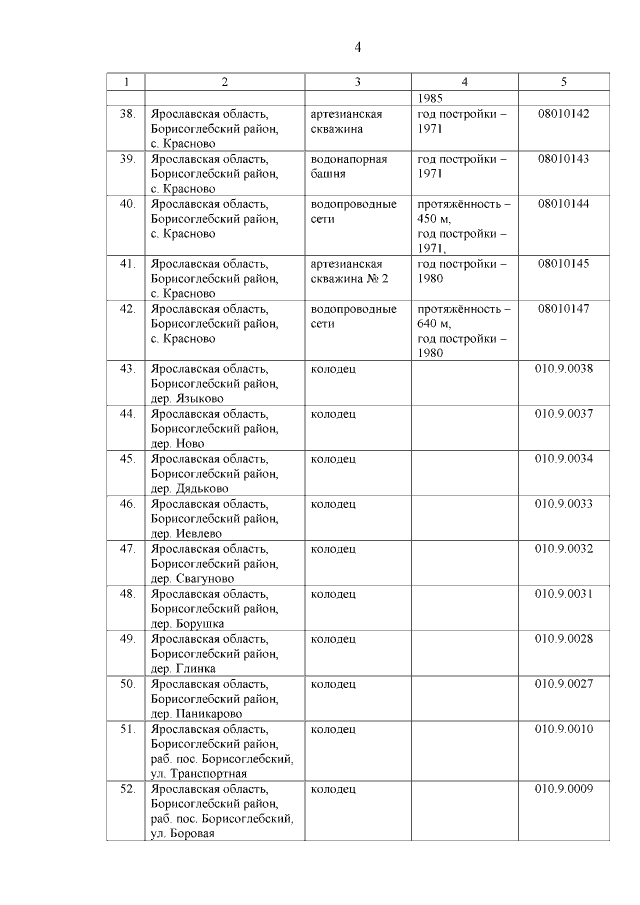 4

| 1 | 2 | 3 | 4 | 5 |
|---|---|---|---|---|
| | | | 1985 | |
| 38. | Ярославская область, Борисоглебский район, с. Красново | артезианская скважина | год постройки – 1971 | 08010142 |
| 39. | Ярославская область, Борисоглебский район, с. Красново | водонапорная башня | год постройки – 1971 | 08010143 |
| 40. | Ярославская область, Борисоглебский район, с. Красново | водопроводные сети | протяжённость – 450 м, год постройки – 1971, | 08010144 |
| 41. | Ярославская область, Борисоглебский район, с. Красново | артезианская скважина № 2 | год постройки – 1980 | 08010145 |
| 42. | Ярославская область, Борисоглебский район, с. Красново | водопроводные сети | протяжённость – 640 м, год постройки – 1980 | 08010147 |
| 43. | Ярославская область, Борисоглебский район, дер. Языково | колодец | | 010.9.0038 |
| 44. | Ярославская область, Борисоглебский район, дер. Ново | колодец | | 010.9.0037 |
| 45. | Ярославская область, Борисоглебский район, дер. Дядьково | колодец | | 010.9.0034 |
| 46. | Ярославская область, Борисоглебский район, дер. Иевлево | колодец | | 010.9.0033 |
| 47. | Ярославская область, Борисоглебский район, дер. Свагуново | колодец | | 010.9.0032 |
| 48. | Ярославская область, Борисоглебский район, дер. Борушка | колодец | | 010.9.0031 |
| 49. | Ярославская область, Борисоглебский район, дер. Глинка | колодец | | 010.9.0028 |
| 50. | Ярославская область, Борисоглебский район, дер. Паникарово | колодец | | 010.9.0027 |
| 51. | Ярославская область, Борисоглебский район, раб. пос. Борисоглебский, ул. Транспортная | колодец | | 010.9.0010 |
| 52. | Ярославская область, Борисоглебский район, раб. пос. Борисоглебский, ул. Боровая | колодец | | 010.9.0009 |